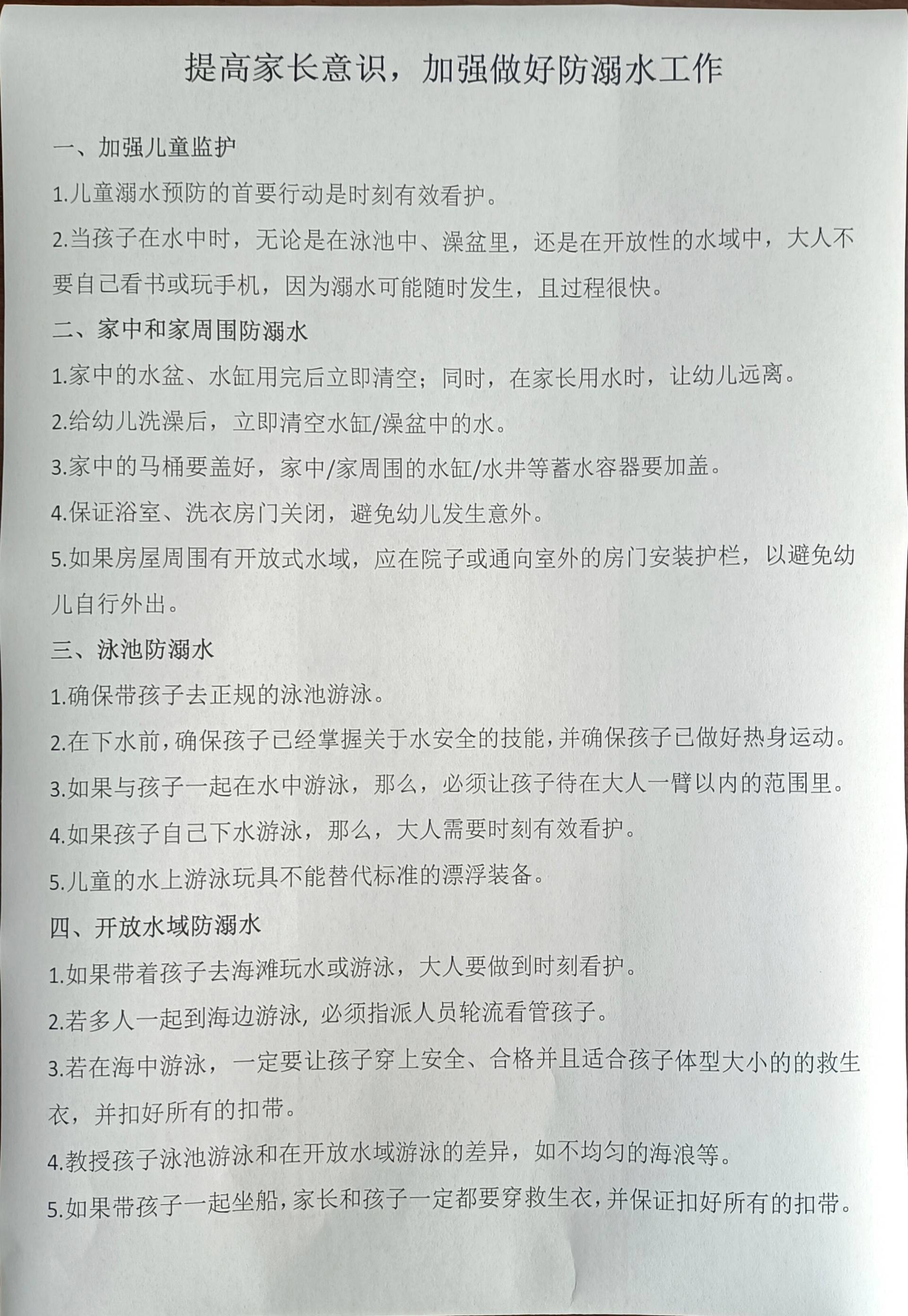 提高家长意识，加强做好防溺水工作

一、加强儿童监护

1.儿童溺水预防的首要行动是时刻有效看护。

2.当孩子在水中时，无论是在泳池中、澡盆里，还是在开放性的水域中，大人不要自己看书或玩手机，因为溺水可能随时发生，且过程很快。

二、家中和家周围防溺水

1.家中的水盆、水缸用完后立即清空；同时，在家长用水时，让幼儿远离。

2.给幼儿洗澡后，立即清空水缸/澡盆中的水。

3.家中的马桶要盖好，家中/家周围的水缸/水井等蓄水容器要加盖。

4.保证浴室、洗衣房门关闭，避免幼儿发生意外。

5.如果房屋周围有开放式水域，应在院子或通向室外的房门安装护栏，以避免幼儿自行外出。

三、泳池防溺水

1.确保带孩子去正规的泳池游泳。

2.在下水前，确保孩子已经掌握关于水安全的技能，并确保孩子已做好热身运动。

3.如果与孩子一起在水中游泳，那么，必须让孩子待在大人一臂以内的范围里。

4.如果孩子自己下水游泳，那么，大人需要时刻有效看护。

5.儿童的水上游泳玩具不能替代标准的漂浮装备。

四、开放水域防溺水

1.如果带着孩子去海滩玩水或游泳，大人要做到时刻看护。

2.若多人一起到海边游泳，必须指派人员轮流看管孩子。

3.若在海中游泳，一定要让孩子穿上安全、合格并且适合孩子体型大小的的救生衣，并扣好所有的扣带。

4.教授孩子泳池游泳和在开放水域游泳的差异，如不均匀的海浪等。

5.如果带孩子一起坐船，家长和孩子一定都要穿救生衣，并保证扣好所有的扣带。